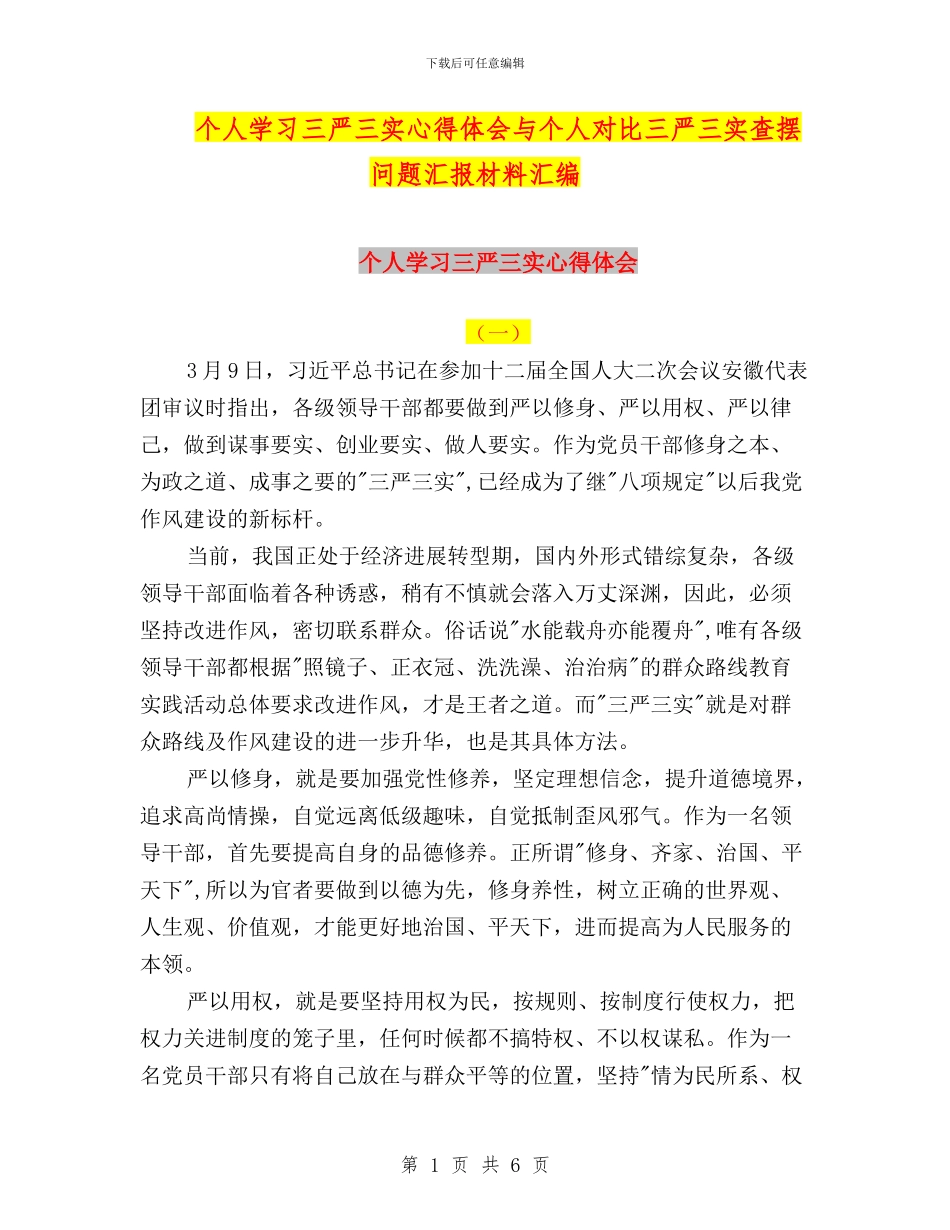 下载后可任意编辑

个人学习三严三实心得体会与个人对比三严三实查摆问题汇报材料汇编

个人学习三严三实心得体会

（一）

3 月 9 日，习近平总书记在参加十二届全国人大二次会议安徽代表团审议时指出，各级领导干部都要做到严以修身、严以用权、严以律己，做到谋事要实、创业要实、做人要实。作为党员干部修身之本、为政之道、成事之要的"三严三实",已经成为了继"八项规定"以后我党作风建设的新标杆。

当前，我国正处于经济进展转型期，国内外形式错综复杂，各级领导干部面临着各种诱惑，稍有不慎就会落入万丈深渊，因此，必须坚持改进作风，密切联系群众。俗话说"水能载舟亦能覆舟",唯有各级领导干部都根据"照镜子、正衣冠、洗洗澡、治治病"的群众路线教育实践活动总体要求改进作风，才是王者之道。而"三严三实"就是对群众路线及作风建设的进一步升华，也是其具体方法。

严以修身，就是要加强党性修养，坚定理想信念，提升道德境界，追求高尚情操，自觉远离低级趣味，自觉抵制歪风邪气。作为一名领导干部，首先要提高自身的品德修养。正所谓"修身、齐家、治国、平天下",所以为官者要做到以德为先，修身养性，树立正确的世界观、人生观、价值观，才能更好地治国、平天下，进而提高为人民服务的本领。

严以用权，就是要坚持用权为民，按规则、按制度行使权力，把权力关进制度的笼子里，任何时候都不搞特权、不以权谋私。作为一名党员干部只有将自己放在与群众平等的位置，坚持"情为民所系、权

第 1 页 共 6 页